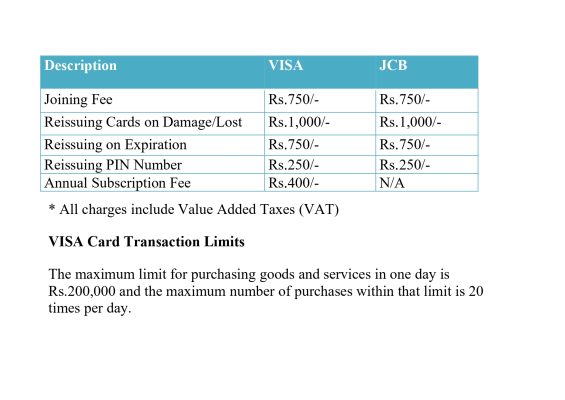 | Description | VISA | JCB |
|---|---|---|
| Joining Fee | Rs.750/- | Rs.750/- |
| Reissuing Cards on Damage/Lost | Rs.1,000/- | Rs.1,000/- |
| Reissuing on Expiration | Rs.750/- | Rs.750/- |
| Reissuing PIN Number | Rs.250/- | Rs.250/- |
| Annual Subscription Fee | Rs.400/- | N/A |

* All charges include Value Added Taxes (VAT)

VISA Card Transaction Limits

The maximum limit for purchasing goods and services in one day is Rs.200,000 and the maximum number of purchases within that limit is 20 times per day.